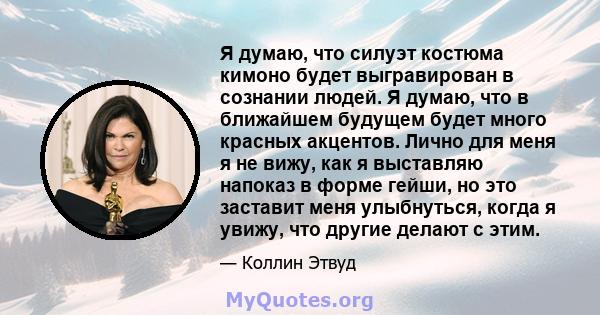 Я думаю, что силуэт костюма кимоно будет выгравирован в сознании людей. Я думаю, что в ближайшем будущем будет много красных акцентов. Лично для меня я не вижу, как я выставляю напоказ в форме гейши, но это заставит меня улыбнуться, когда я увижу, что другие делают с этим.

— Коллин Этвуд

MyQuotes.org